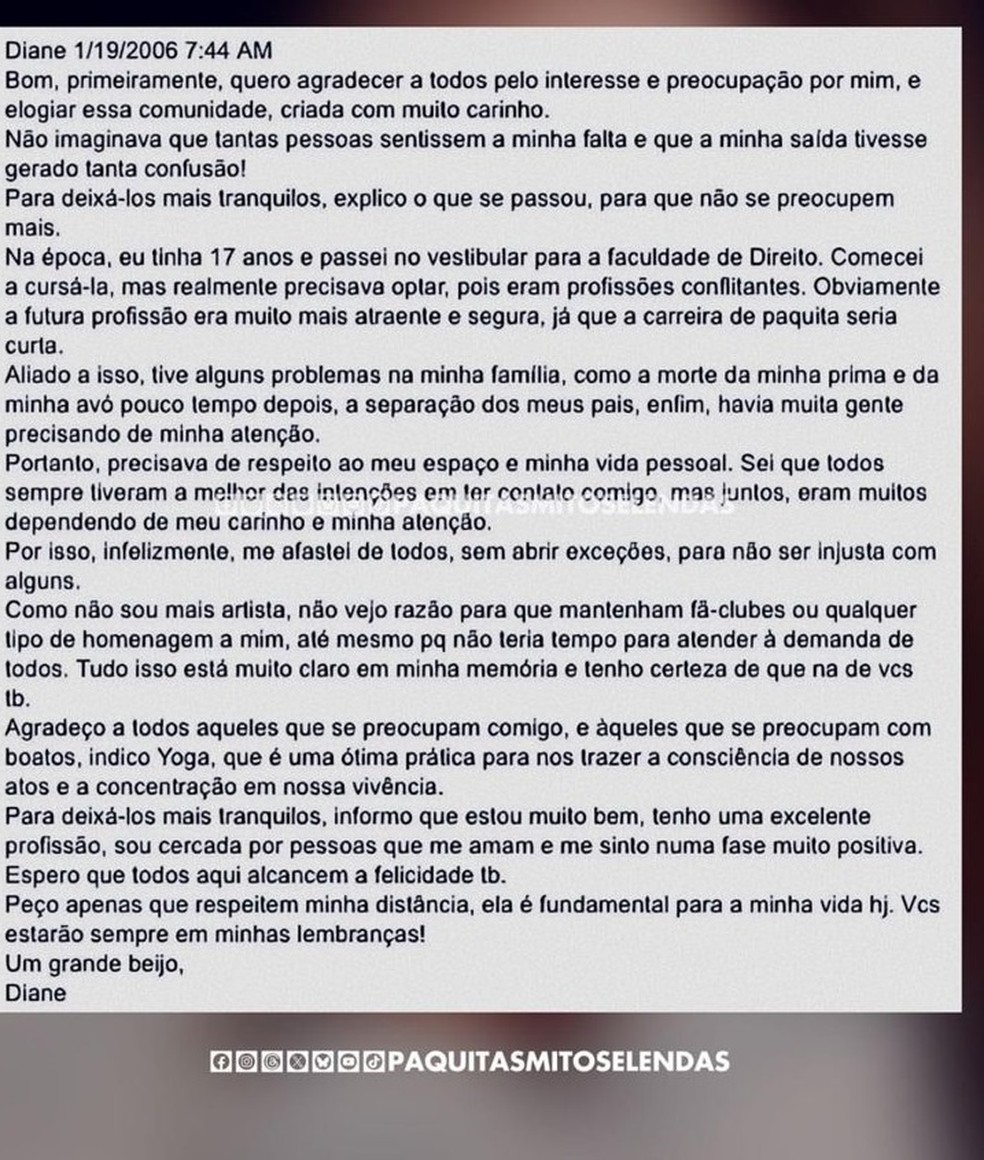 Diane 1/19/2006 7:44 AM
Bom, primeiramente, quero agradecer a todos pelo interesse e preocupação por mim, e elogiar essa comunidade, criada com muito carinho.
Não imaginava que tantas pessoas sentissem a minha falta e que a minha saída tivesse gerado tanta confusão!
Para deixá-los mais tranquilos, explico o que se passou, para que não se preocupem mais.
Na época, eu tinha 17 anos e passei no vestibular para a faculdade de Direito. Comecei a cursá-la, mas realmente precisava optar, pois eram profissões conflitantes. Obviamente a futura profissão era muito mais atraente e segura, já que a carreira de paquita seria curta.
Aliado a isso, tive alguns problemas na minha família, como a morte da minha prima e da minha avó pouco tempo depois, a separação dos meus pais, enfim, havia muita gente precisando de minha atenção.
Portanto, precisava de respeito ao meu espaço e minha vida pessoal. Sei que todos sempre tiveram a melhor das intenções em ter contato comigo, mas juntos, eram muitos dependendo de meu carinho e minha atenção.
Por isso, infelizmente, me afastei de todos, sem abrir exceções, para não ser injusta com alguns.
Como não sou mais artista, não vejo razão para que mantenham fã-clubes ou qualquer tipo de homenagem a mim, até mesmo pq não teria tempo para atender à demanda de todos. Tudo isso está muito claro em minha memória e tenho certeza de que na de vcs tb.
Agradeço a todos aqueles que se preocupam comigo, e àqueles que se preocupam com boatos, indico Yoga, que é uma ótima prática para nos trazer a consciência de nossos atos e a concentração em nossa vivência.
Para deixá-los mais tranquilos, informo que estou muito bem, tenho uma excelente profissão, sou cercada por pessoas que me amam e me sinto numa fase muito positiva.
Espero que todos aqui alcancem a felicidade tb.
Peço apenas que respeitem minha distância, ela é fundamental para a minha vida hj. Vcs estarão sempre em minhas lembranças!
Um grande beijo,
Diane

PAQUITASMITOSELENDAS

PAQUITASMITOSELENDAS